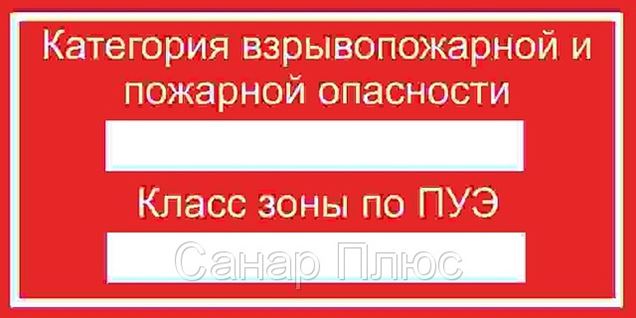 Категория взрывопожарной и пожарной опасности

Класс зоны по ПУЭ

Санар Плюс